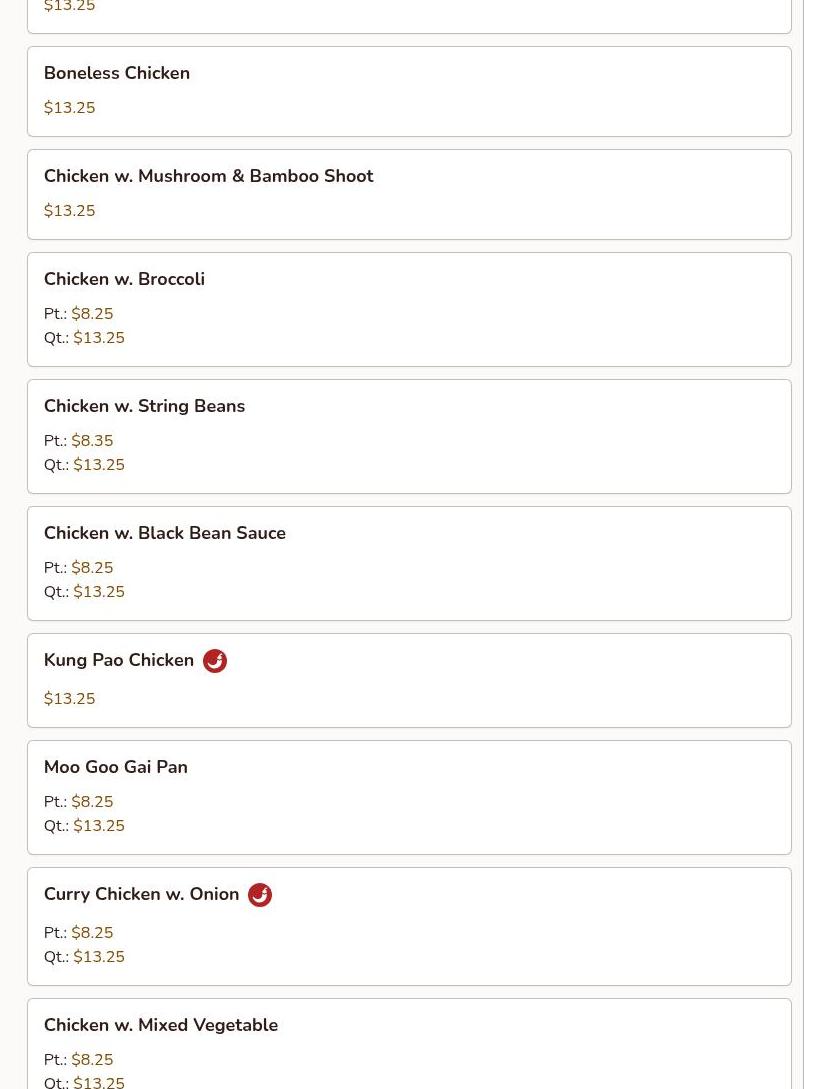 $13.25

Boneless Chicken

$13.25

Chicken w. Mushroom & Bamboo Shoot

$13.25

Chicken w. Broccoli

Pt.: $8.25
Qt.: $13.25

Chicken w. String Beans

Pt.: $8.35
Qt.: $13.25

Chicken w. Black Bean Sauce

Pt.: $8.25
Qt.: $13.25

Kung Pao Chicken

$13.25

Moo Goo Gai Pan

Pt.: $8.25
Qt.: $13.25

Curry Chicken w. Onion

Pt.: $8.25
Qt.: $13.25

Chicken w. Mixed Vegetable

Pt.: $8.25
Qt.: $13.25